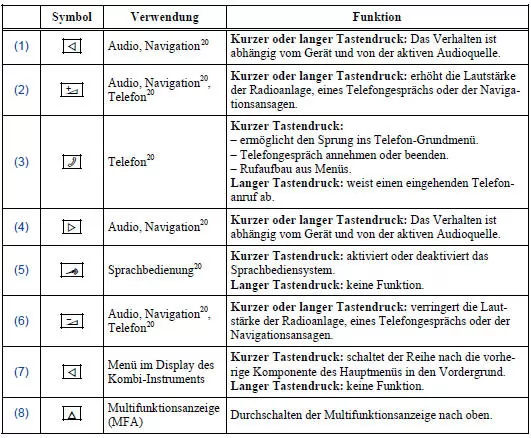 |  | Symbol | Verwendung | Funktion |
|---|---|---|---|
| (1) |  | Audio, Navigation$^{20}$ | **Kurzer oder langer Tastendruck:** Das Verhalten ist abhängig vom Gerät und von der aktiven Audioquelle. |
| (2) |  | Audio, Navigation$^{20}$, Telefon$^{20}$ | **Kurzer oder langer Tastendruck:** erhöht die Lautstärke der Radioanlage, eines Telefongesprächs oder der Navigationsansagen. |
| (3) |  | Telefon$^{20}$ | **Kurzer Tastendruck:** – ermöglicht den Sprung ins Telefon-Grundmenü. – Telefongespräch annehmen oder beenden. – Rufaufbau aus Menüs. **Langer Tastendruck:** weist einen eingehenden Telefonanruf ab. |
| (4) |  | Audio, Navigation$^{20}$ | **Kurzer oder langer Tastendruck:** Das Verhalten ist abhängig vom Gerät und von der aktiven Audioquelle. |
| (5) |  | Sprachbedienung$^{20}$ | **Kurzer Tastendruck:** aktiviert oder deaktiviert das Sprachbediensystem. **Langer Tastendruck:** keine Funktion. |
| (6) |  | Audio, Navigation$^{20}$, Telefon$^{20}$ | **Kurzer oder langer Tastendruck:** verringert die Lautstärke der Radioanlage, eines Telefongesprächs oder der Navigationsansagen. |
| (7) |  | Menü im Display des Kombi-Instruments | **Kurzer Tastendruck:** schaltet der Reihe nach die vorherige Komponente des Hauptmenüs in den Vordergrund. **Langer Tastendruck:** keine Funktion. |
| (8) |  | Multifunktionsanzeige (MFA) | Durchschalten der Multifunktionsanzeige nach oben. |